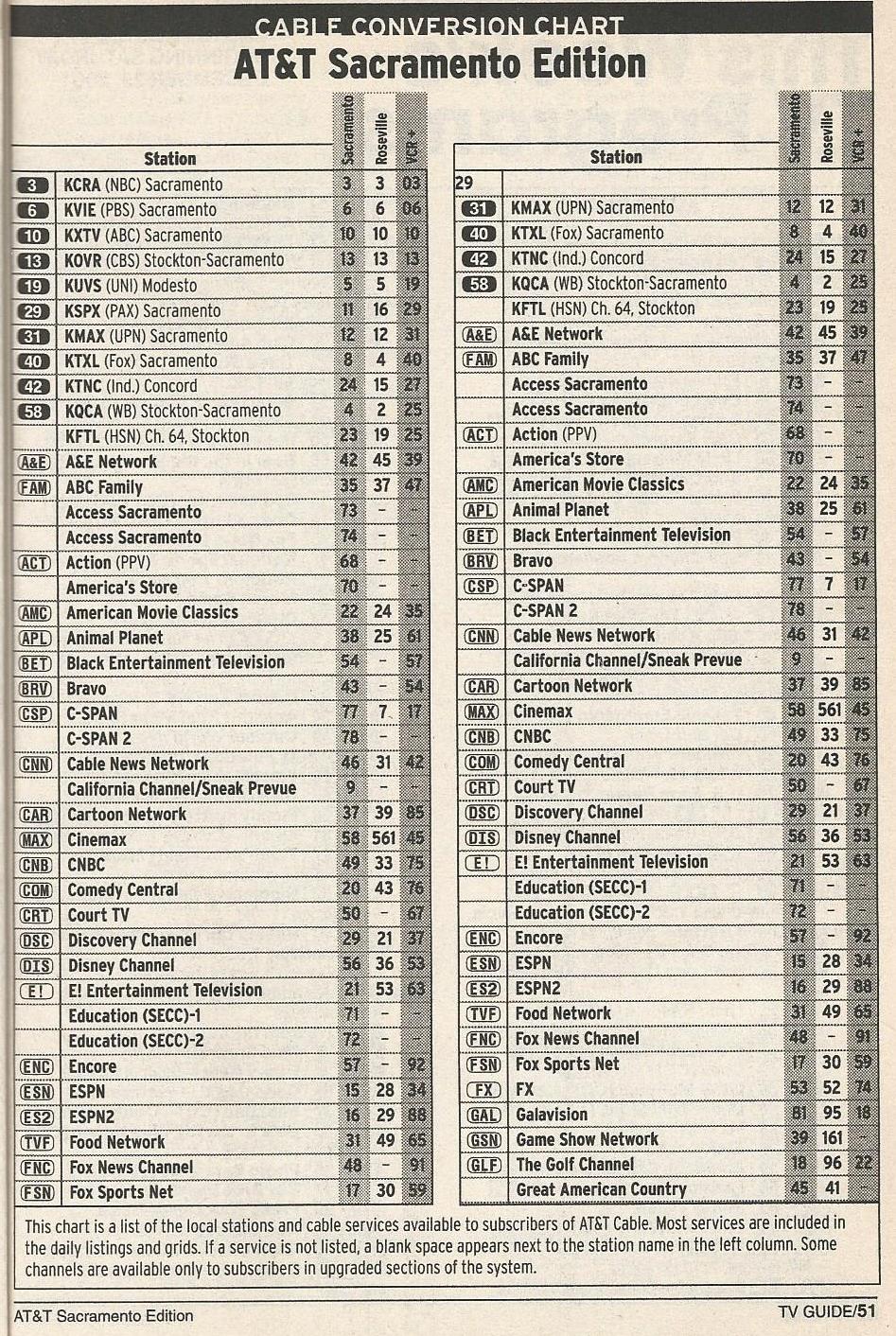 CABLE CONVERSION CHART
AT&T Sacramento Edition

| | Station | Sacramento | Roseville | VCR+ |
|---|---|---|---|---|
| 3 | KCRA (NBC) Sacramento | 3 | 3 | 03 |
| 6 | KVIE (PBS) Sacramento | 6 | 6 | 06 |
| 10 | KXTV (ABC) Sacramento | 10 | 10 | 10 |
| 13 | KOVR (CBS) Stockton-Sacramento | 13 | 13 | 13 |
| 19 | KUVS (UNI) Modesto | 5 | 5 | 19 |
| 29 | KSPX (PAX) Sacramento | 11 | 16 | 29 |
| 31 | KMAX (UPN) Sacramento | 12 | 12 | 31 |
| 40 | KTXL (Fox) Sacramento | 8 | 4 | 40 |
| 42 | KTNC (Ind.) Concord | 24 | 15 | 27 |
| 58 | KQCA (WB) Stockton-Sacramento | 4 | 2 | 25 |
| | KFTL (HSN) Ch. 64, Stockton | 23 | 19 | 25 |
| A&E | A&E Network | 42 | 45 | 39 |
| FAM | ABC Family | 35 | 37 | 47 |
| | Access Sacramento | 73 | - | - |
| | Access Sacramento | 74 | - | - |
| ACT | Action (PPV) | 68 | - | - |
| | America's Store | 70 | - | - |
| AMC | American Movie Classics | 22 | 24 | 35 |
| APL | Animal Planet | 38 | 25 | 61 |
| BET | Black Entertainment Television | 54 | - | 57 |
| BRV | Bravo | 43 | - | 54 |
| CSP | C-SPAN | 77 | 7 | 17 |
| | C-SPAN 2 | 78 | - | - |
| CNN | Cable News Network | 46 | 31 | 42 |
| | California Channel/Sneak Prevue | 9 | - | - |
| CAR | Cartoon Network | 37 | 39 | 85 |
| MAX | Cinemax | 58 | 561 | 45 |
| CNB | CNBC | 49 | 33 | 75 |
| COM | Comedy Central | 20 | 43 | 76 |
| CRT | Court TV | 50 | - | 67 |
| DSC | Discovery Channel | 29 | 21 | 37 |
| DIS | Disney Channel | 56 | 36 | 53 |
| E! | E! Entertainment Television | 21 | 53 | 63 |
| | Education (SECC)-1 | 71 | - | - |
| | Education (SECC)-2 | 72 | - | - |
| ENC | Encore | 57 | - | 92 |
| ESN | ESPN | 15 | 28 | 34 |
| ES2 | ESPN2 | 16 | 29 | 88 |
| TVF | Food Network | 31 | 49 | 65 |
| FNC | Fox News Channel | 48 | - | 91 |
| FSN | Fox Sports Net | 17 | 30 | 59 |

| | Station | Sacramento | Roseville | VCR+ |
|---|---|---|---|---|
| 29 | | | | |
| 31 | KMAX (UPN) Sacramento | 12 | 12 | 31 |
| 40 | KTXL (Fox) Sacramento | 8 | 4 | 40 |
| 42 | KTNC (Ind.) Concord | 24 | 15 | 27 |
| 58 | KQCA (WB) Stockton-Sacramento | 4 | 2 | 25 |
| | KFTL (HSN) Ch. 64, Stockton | 23 | 19 | 25 |
| A&E | A&E Network | 42 | 45 | 39 |
| FAM | ABC Family | 35 | 37 | 47 |
| | Access Sacramento | 73 | - | - |
| | Access Sacramento | 74 | - | - |
| ACT | Action (PPV) | 68 | - | - |
| | America's Store | 70 | - | - |
| AMC | American Movie Classics | 22 | 24 | 35 |
| APL | Animal Planet | 38 | 25 | 61 |
| BET | Black Entertainment Television | 54 | - | 57 |
| BRV | Bravo | 43 | - | 54 |
| CSP | C-SPAN | 77 | 7 | 17 |
| | C-SPAN 2 | 78 | - | - |
| CNN | Cable News Network | 46 | 31 | 42 |
| | California Channel/Sneak Prevue | 9 | - | - |
| CAR | Cartoon Network | 37 | 39 | 85 |
| MAX | Cinemax | 58 | 561 | 45 |
| CNB | CNBC | 49 | 33 | 75 |
| COM | Comedy Central | 20 | 43 | 76 |
| CRT | Court TV | 50 | - | 67 |
| DSC | Discovery Channel | 29 | 21 | 37 |
| DIS | Disney Channel | 56 | 36 | 53 |
| E! | E! Entertainment Television | 21 | 53 | 63 |
| | Education (SECC)-1 | 71 | - | - |
| | Education (SECC)-2 | 72 | - | - |
| ENC | Encore | 57 | - | 92 |
| ESN | ESPN | 15 | 28 | 34 |
| ES2 | ESPN2 | 16 | 29 | 88 |
| TVF | Food Network | 31 | 49 | 65 |
| FNC | Fox News Channel | 48 | - | 91 |
| FSN | Fox Sports Net | 17 | 30 | 59 |
| FX | FX | 53 | 52 | 74 |
| GAL | Galavision | 81 | 95 | 18 |
| GSN | Game Show Network | 39 | 161 | - |
| GLF | The Golf Channel | 18 | 96 | 22 |
| | Great American Country | 45 | 41 | - |

This chart is a list of the local stations and cable services available to subscribers of AT&T Cable. Most services are included in the daily listings and grids. If a service is not listed, a blank space appears next to the station name in the left column. Some channels are available only to subscribers in upgraded sections of the system.

AT&T Sacramento Edition
TV GUIDE/51